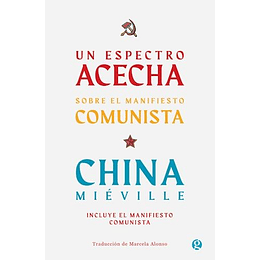 UN ESPECTRO ACECHA

SOBRE EL MANIFIESTO COMUNISTA

CHINA MIÉVILLE

INCLUYE EL MANIFIESTO COMUNISTA

Traducción de Marcela Alonso

g